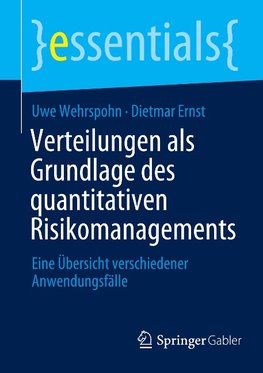 }essentials{

Uwe Wehrspohn · Dietmar Ernst

Verteilungen als Grundlage des quantitativen Risikomanagements

Eine Übersicht verschiedener Anwendungsfälle

Springer Gabler